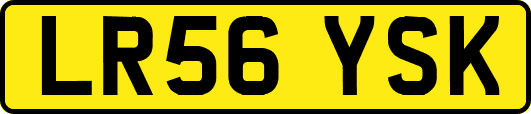 LR56 YSK